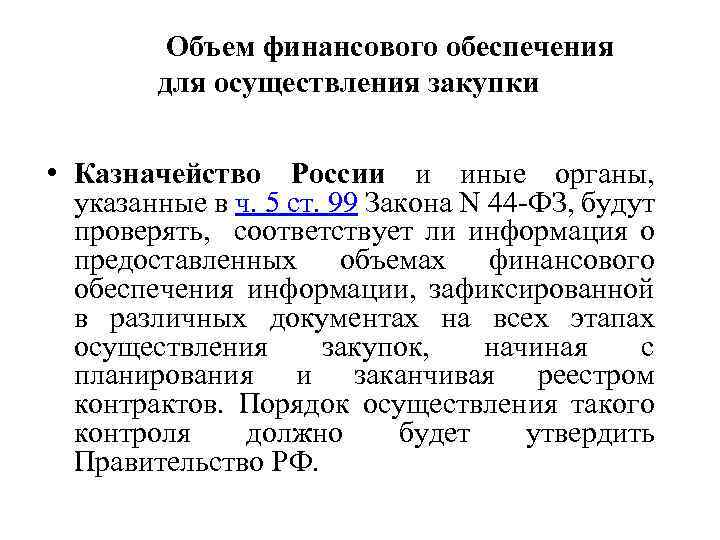 Объем финансового обеспечения для осуществления закупки

• Казначейство России и иные органы, указанные в ч. 5 ст. 99 Закона N 44-ФЗ, будут проверять, соответствует ли информация о предоставленных объемах финансового обеспечения информации, зафиксированной в различных документах на всех этапах осуществления закупок, начиная с планирования и заканчивая реестром контрактов. Порядок осуществления такого контроля должно будет утвердить Правительство РФ.